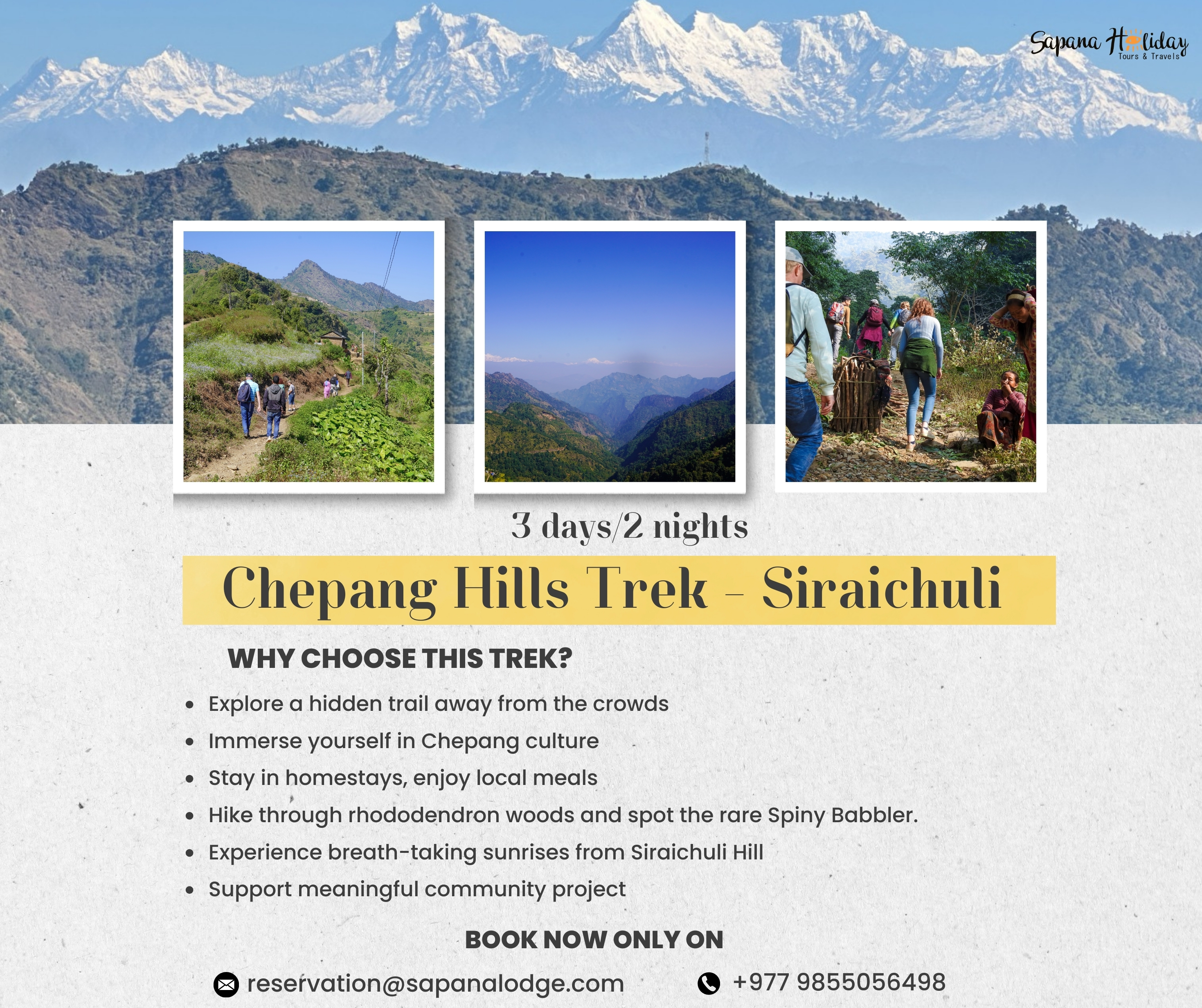 Sapana Holiday
Tours & Travels

3 days/2 nights

Chepang Hills Trek - Siraichuli

WHY CHOOSE THIS TREK?

• Explore a hidden trail away from the crowds
• Immerse yourself in Chepang culture
• Stay in homestays, enjoy local meals
• Hike through rhododendron woods and spot the rare Spiny Babbler.
• Experience breath-taking sunrises from Siraichuli Hill
• Support meaningful community project

BOOK NOW ONLY ON

reservation@sapanalodge.com +977 9855056498